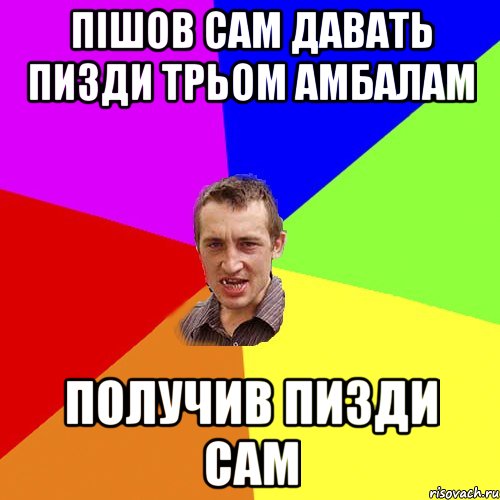 ПІШОВ САМ ДАВАТЬ ПИЗДИ ТРЬОМ АМБАЛАМ

ПОЛУЧИВ ПИЗДИ САМ

risovach.ru